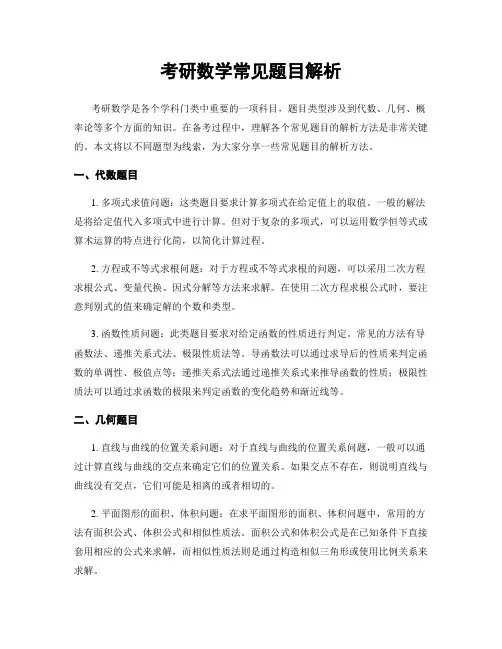 考研数学常见题目解析

考研数学是各个学科门类中重要的一项科目，题目类型涉及到代数、几何、概率论等多个方面的知识。在备考过程中，理解各个常见题目的解析方法是非常关键的。本文将以不同题型为线索，为大家分享一些常见题目的解析方法。

一、代数题目

1. 多项式求值问题：这类题目要求计算多项式在给定值上的取值。一般的解法是将给定值代入多项式中进行计算。但对于复杂的多项式，可以运用数学恒等式或算术运算的特点进行化简，以简化计算过程。

2. 方程或不等式求根问题：对于方程或不等式求根的问题，可以采用二次方程求根公式、变量代换、因式分解等方法来求解。在使用二次方程求根公式时，要注意判别式的值来确定解的个数和类型。

3. 函数性质问题：此类题目要求对给定函数的性质进行判定。常见的方法有导函数法、递推关系式法、极限性质法等。导函数法可以通过求导后的性质来判定函数的单调性、极值点等；递推关系式法通过递推关系式来推导函数的性质；极限性质法可以通过求函数的极限来判定函数的变化趋势和渐近线等。

二、几何题目

1. 直线与曲线的位置关系问题：对于直线与曲线的位置关系问题，一般可以通过计算直线与曲线的交点来确定它们的位置关系。如果交点不存在，则说明直线与曲线没有交点，它们可能是相离的或者相切的。

2. 平面图形的面积、体积问题：在求平面图形的面积、体积问题中，常用的方法有面积公式、体积公式和相似性质法。面积公式和体积公式是在已知条件下直接套用相应的公式来求解，而相似性质法则是通过构造相似三角形或使用比例关系来求解。